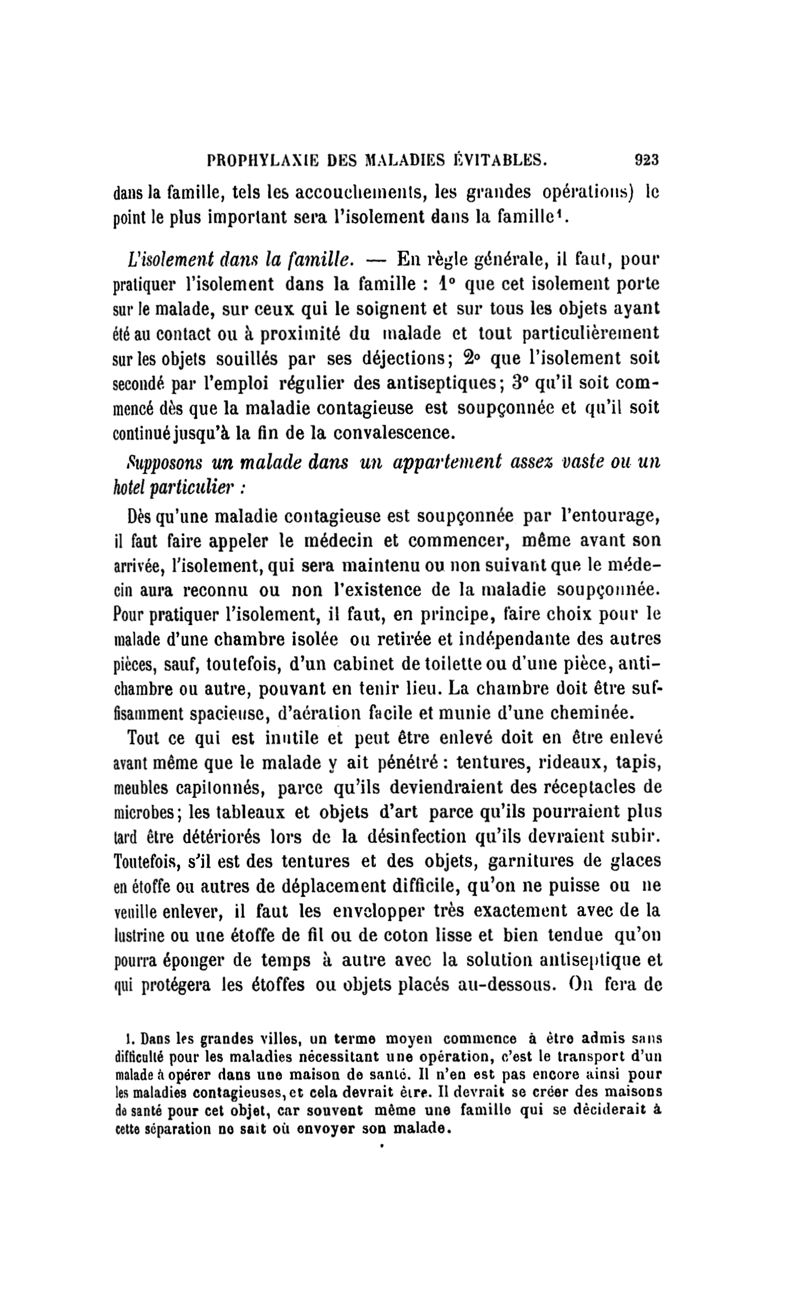 PROPHYLAXIE DES MALADIES ÉVITABLES. 923

dans la famille, tels les accouchements, les grandes opérations) le point le plus important sera l'isolement dans la famille¹.

L'isolement dans la famille. — En règle générale, il faut, pour pratiquer l'isolement dans la famille : 1° que cet isolement porte sur le malade, sur ceux qui le soignent et sur tous les objets ayant été au contact ou à proximité du malade et tout particulièrement sur les objets souillés par ses déjections; 2° que l'isolement soit secondé par l'emploi régulier des antiseptiques; 3° qu'il soit commencé dès que la maladie contagieuse est soupçonnée et qu'il soit continué jusqu'à la fin de la convalescence.

Supposons un malade dans un appartement assez vaste ou un hotel particulier :

Dès qu'une maladie contagieuse est soupçonnée par l'entourage, il faut faire appeler le médecin et commencer, même avant son arrivée, l'isolement, qui sera maintenu ou non suivant que le médecin aura reconnu ou non l'existence de la maladie soupçonnée. Pour pratiquer l'isolement, il faut, en principe, faire choix pour le malade d'une chambre isolée ou retirée et indépendante des autres pièces, sauf, toutefois, d'un cabinet de toilette ou d'une pièce, antichambre ou autre, pouvant en tenir lieu. La chambre doit être suffisamment spacieuse, d'aération facile et munie d'une cheminée.

Tout ce qui est inutile et peut être enlevé doit en être enlevé avant même que le malade y ait pénétré : tentures, rideaux, tapis, meubles capitonnés, parce qu'ils deviendraient des réceptacles de microbes; les tableaux et objets d'art parce qu'ils pourraient plus tard être détériorés lors de la désinfection qu'ils devraient subir. Toutefois, s'il est des tentures et des objets, garnitures de glaces en étoffe ou autres de déplacement difficile, qu'on ne puisse ou ne veuille enlever, il faut les envelopper très exactement avec de la lustrine ou une étoffe de fil ou de coton lisse et bien tendue qu'on pourra éponger de temps à autre avec la solution antiseptique et qui protégera les étoffes ou objets placés au-dessous. On fera de

1. Dans les grandes villes, un terme moyen commence à être admis sans difficulté pour les maladies nécessitant une opération, c'est le transport d'un malade à opérer dans une maison de santé. Il n'en est pas encore ainsi pour les maladies contagieuses, et cela devrait être. Il devrait se créer des maisons de santé pour cet objet, car souvent même une famille qui se déciderait à cette séparation ne sait où envoyer son malade.